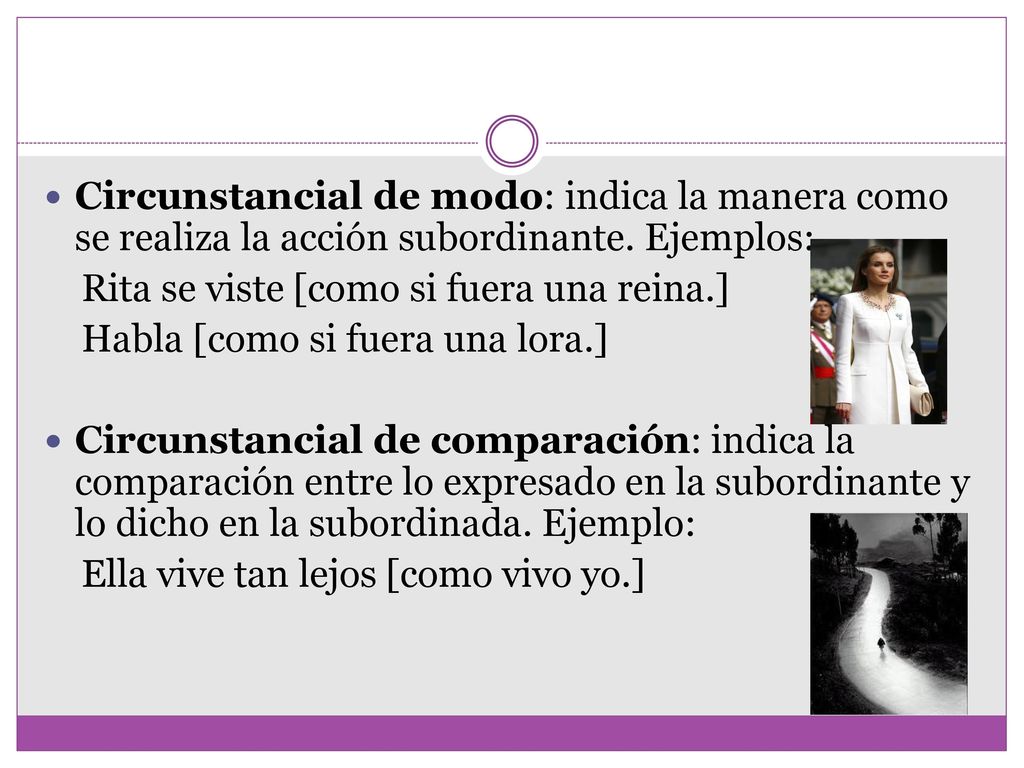 Circunstancial de modo: indica la manera como se realiza la acción subordinante. Ejemplos:

Rita se viste [como si fuera una reina.]

Habla [como si fuera una lora.]

Circunstancial de comparación: indica la comparación entre lo expresado en la subordinante y lo dicho en la subordinada. Ejemplo:

Ella vive tan lejos [como vivo yo.]